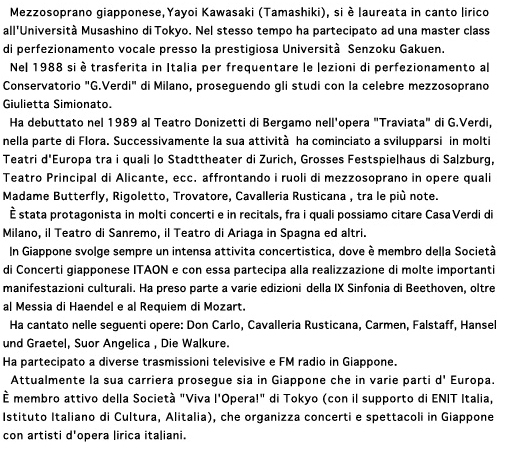 Mezzosoprano giapponese, Yayoi Kawasaki (Tamashiki), si è laureata in canto lirico all'Università Musashino di Tokyo. Nel stesso tempo ha partecipato ad una master class di perfezionamento vocale presso la prestigiosa Università Senzoku Gakuen.

Nel 1988 si è trasferita in Italia per frequentare le lezioni di perfezionamento al Conservatorio "G.Verdi" di Milano, proseguendo gli studi con la celebre mezzosoprano Giulietta Simionato.

Ha debuttato nel 1989 al Teatro Donizetti di Bergamo nell'opera "Traviata" di G.Verdi, nella parte di Flora. Successivamente la sua attività ha cominciato a svilupparsi in molti Teatri d'Europa tra i quali lo Stadttheater di Zurich, Grosses Festspielhaus di Salzburg, Teatro Principal di Alicante, ecc. affrontando i ruoli di mezzosoprano in opere quali Madame Butterfly, Rigoletto, Trovatore, Cavalleria Rusticana , tra le più note.

È stata protagonista in molti concerti e in recitals, fra i quali possiamo citare Casa Verdi di Milano, il Teatro di Sanremo, il Teatro di Ariaga in Spagna ed altri.

In Giappone svolge sempre un intensa attivita concertistica, dove è membro della Società di Concerti giapponese ITAON e con essa partecipa alla realizzazione di molte importanti manifestazioni culturali. Ha preso parte a varie edizioni della IX Sinfonia di Beethoven, oltre al Messia di Haendel e al Requiem di Mozart.

Ha cantato nelle seguenti opere: Don Carlo, Cavalleria Rusticana, Carmen, Falstaff, Hansel und Graetel, Suor Angelica , Die Walkure.
Ha partecipato a diverse trasmissioni televisive e FM radio in Giappone.

Attualmente la sua carriera prosegue sia in Giappone che in varie parti d' Europa. È membro attivo della Società "Viva l'Opera!" di Tokyo (con il supporto di ENIT Italia, Istituto Italiano di Cultura, Alitalia), che organizza concerti e spettacoli in Giappone con artisti d'opera lirica italiani.